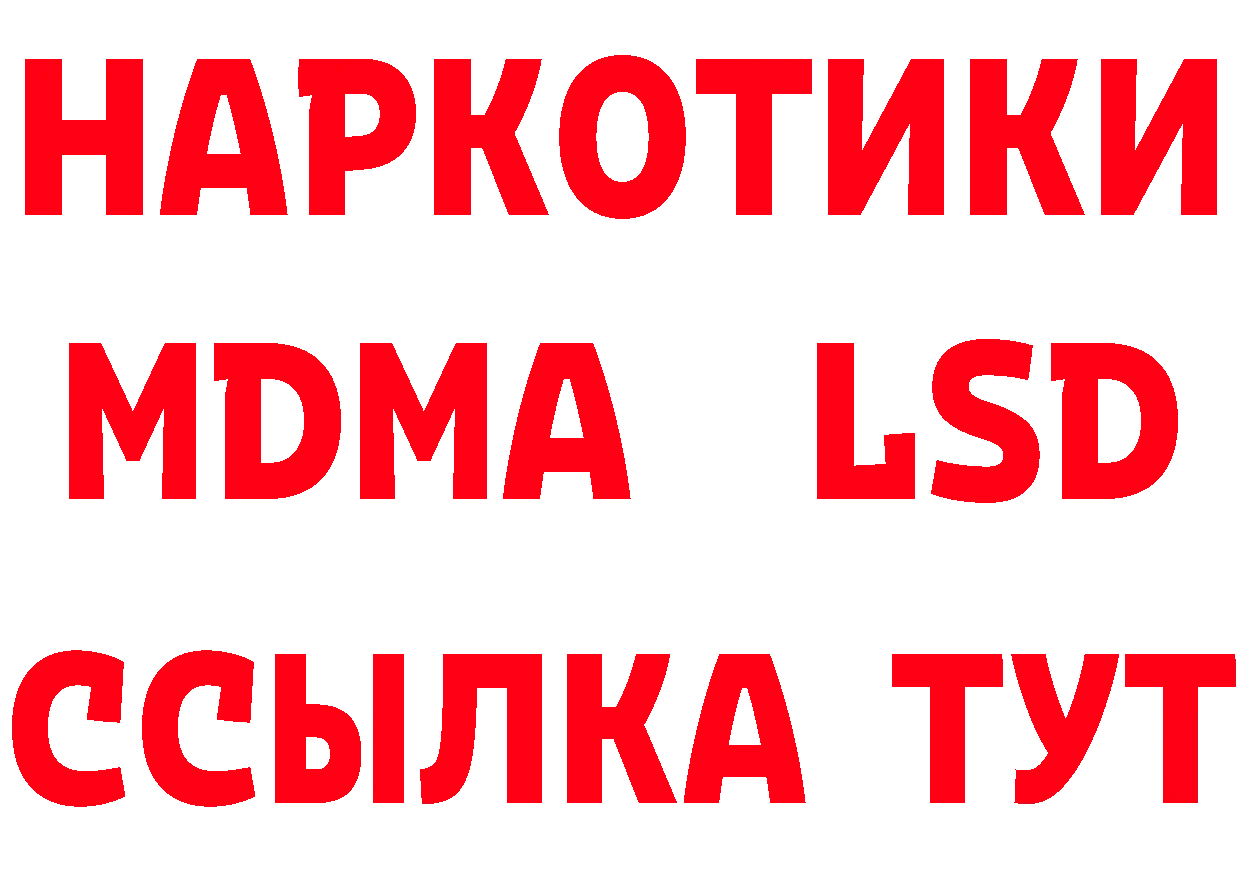 НАРКОТИКИ
MDMA LSD
ССЫЛКА ТУТ